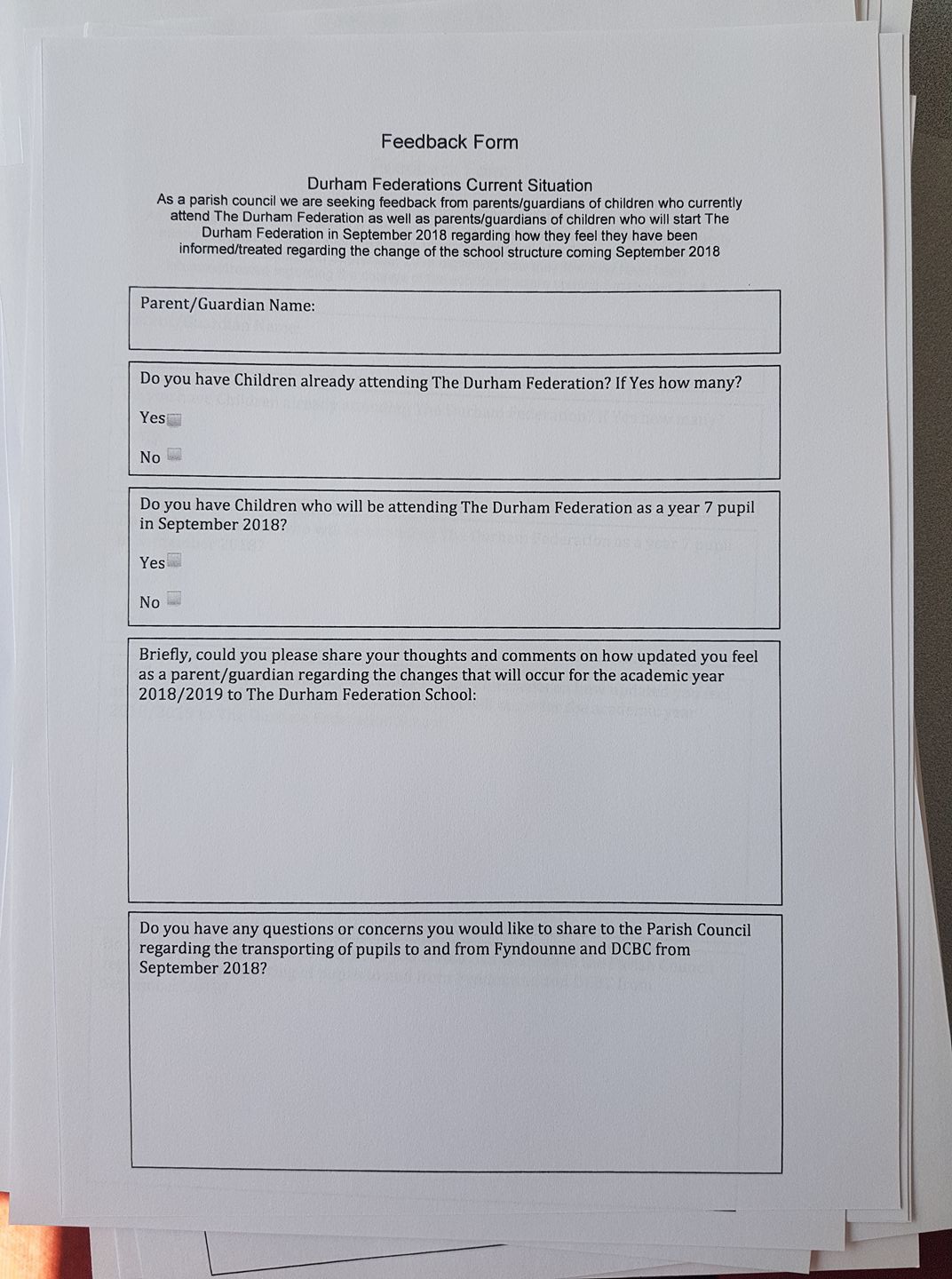 Feedback Form

Durham Federations Current Situation

As a parish council we are seeking feedback from parents/guardians of children who currently attend The Durham Federation as well as parents/guardians of children who will start The Durham Federation in September 2018 regarding how they feel they have been informed/treated regarding the change of the school structure coming September 2018

Parent/Guardian Name:

Do you have Children already attending The Durham Federation? If Yes how many?

Yes

No

Do you have Children who will be attending The Durham Federation as a year 7 pupil in September 2018?

Yes

No

Briefly, could you please share your thoughts and comments on how updated you feel as a parent/guardian regarding the changes that will occur for the academic year 2018/2019 to The Durham Federation School:

Do you have any questions or concerns you would like to share to the Parish Council regarding the transporting of pupils to and from Fyndounne and DCBC from September 2018?